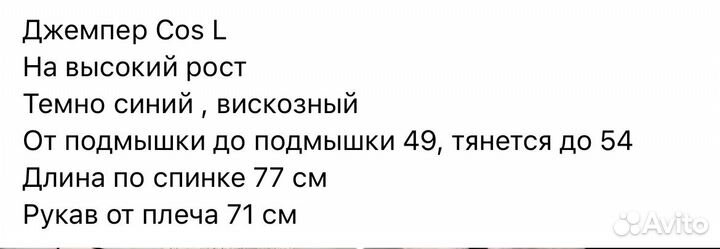 Джемпер Cos L
На высокий рост
Темно синий , вискозный
От подмышки до подмышки 49, тянется до 54
Длина по спинке 77 см
Рукав от плеча 71 см

Avito